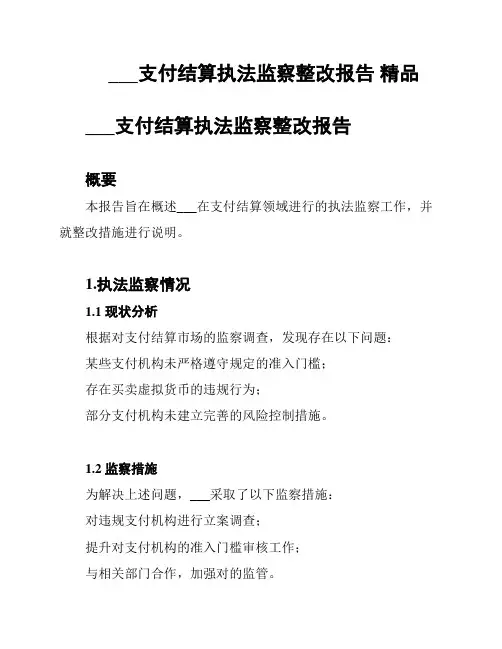 ___支付结算执法监察整改报告 精品

___支付结算执法监察整改报告

概要

本报告旨在概述___在支付结算领域进行的执法监察工作，并就整改措施进行说明。

1.执法监察情况

1.1 现状分析

根据对支付结算市场的监察调查，发现存在以下问题：

某些支付机构未严格遵守规定的准入门槛；

存在买卖虚拟货币的违规行为；

部分支付机构未建立完善的风险控制措施。

1.2 监察措施

为解决上述问题，___采取了以下监察措施：

对违规支付机构进行立案调查；

提升对支付机构的准入门槛审核工作；

与相关部门合作，加强对的监管。